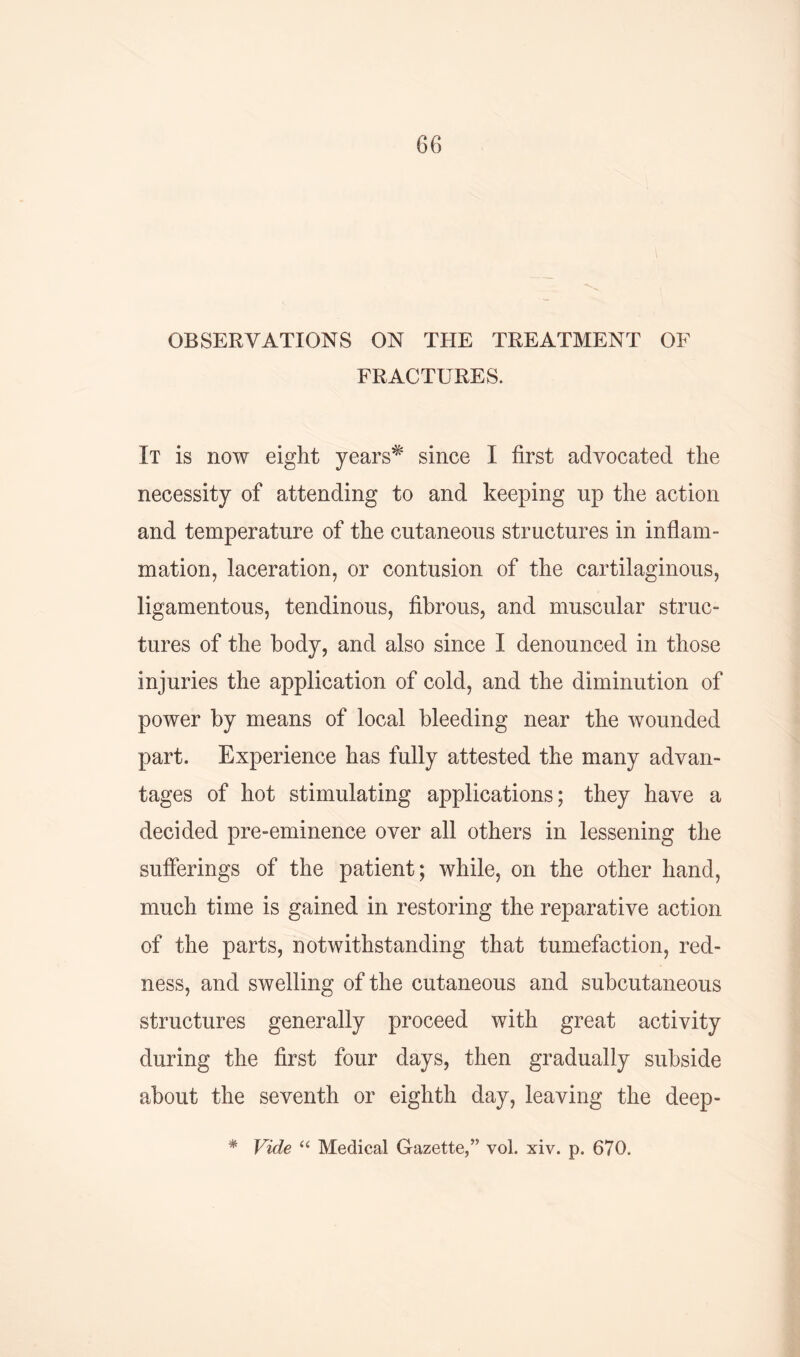 66

OBSERVATIONS ON THE TREATMENT OF FRACTURES.

It is now eight years* since I first advocated the necessity of attending to and keeping up the action and temperature of the cutaneous structures in inflammation, laceration, or contusion of the cartilaginous, ligamentous, tendinous, fibrous, and muscular structures of the body, and also since I denounced in those injuries the application of cold, and the diminution of power by means of local bleeding near the wounded part. Experience has fully attested the many advantages of hot stimulating applications; they have a decided pre-eminence over all others in lessening the sufferings of the patient; while, on the other hand, much time is gained in restoring the reparative action of the parts, notwithstanding that tumefaction, redness, and swelling of the cutaneous and subcutaneous structures generally proceed with great activity during the first four days, then gradually subside about the seventh or eighth day, leaving the deep-

* Vide “ Medical Gazette,” vol. xiv. p. 670.